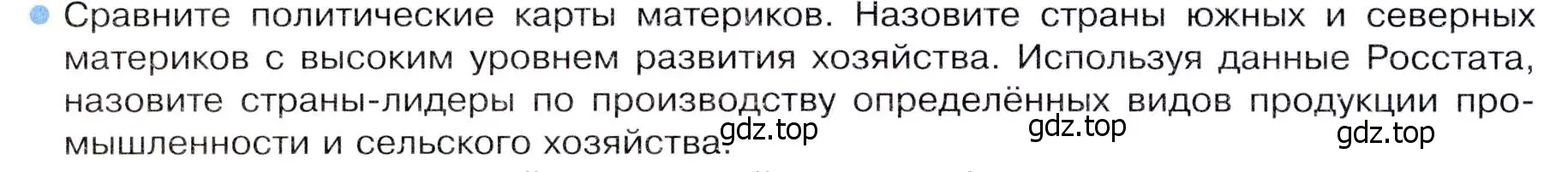 Сравните политические карты материков. Назовите страны южных и северных материков с высоким уровнем развития хозяйства. Используя данные Росстата, назовите страны-лидеры по производству определённых видов продукции промышленности и сельского хозяйства.

gdz.top gdz.top gdz.top